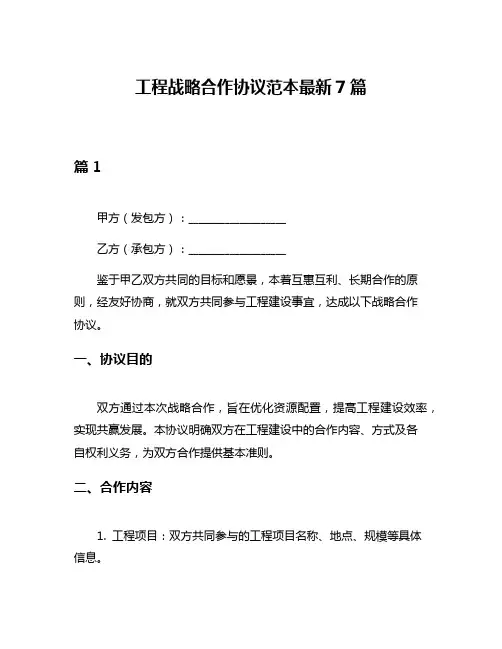 工程战略合作协议范本最新 7 篇

篇 1

甲方（发包方）：________________

乙方（承包方）：________________

鉴于甲乙双方共同的目标和愿景，本着互惠互利、长期合作的原则，经友好协商，就双方共同参与工程建设事宜，达成以下战略合作协议。

一、协议目的

双方通过本次战略合作，旨在优化资源配置，提高工程建设效率，实现共赢发展。本协议明确双方在工程建设中的合作内容、方式及各自权利义务，为双方合作提供基本准则。

二、合作内容

1. 工程项目：双方共同参与的工程项目名称、地点、规模等具体信息。